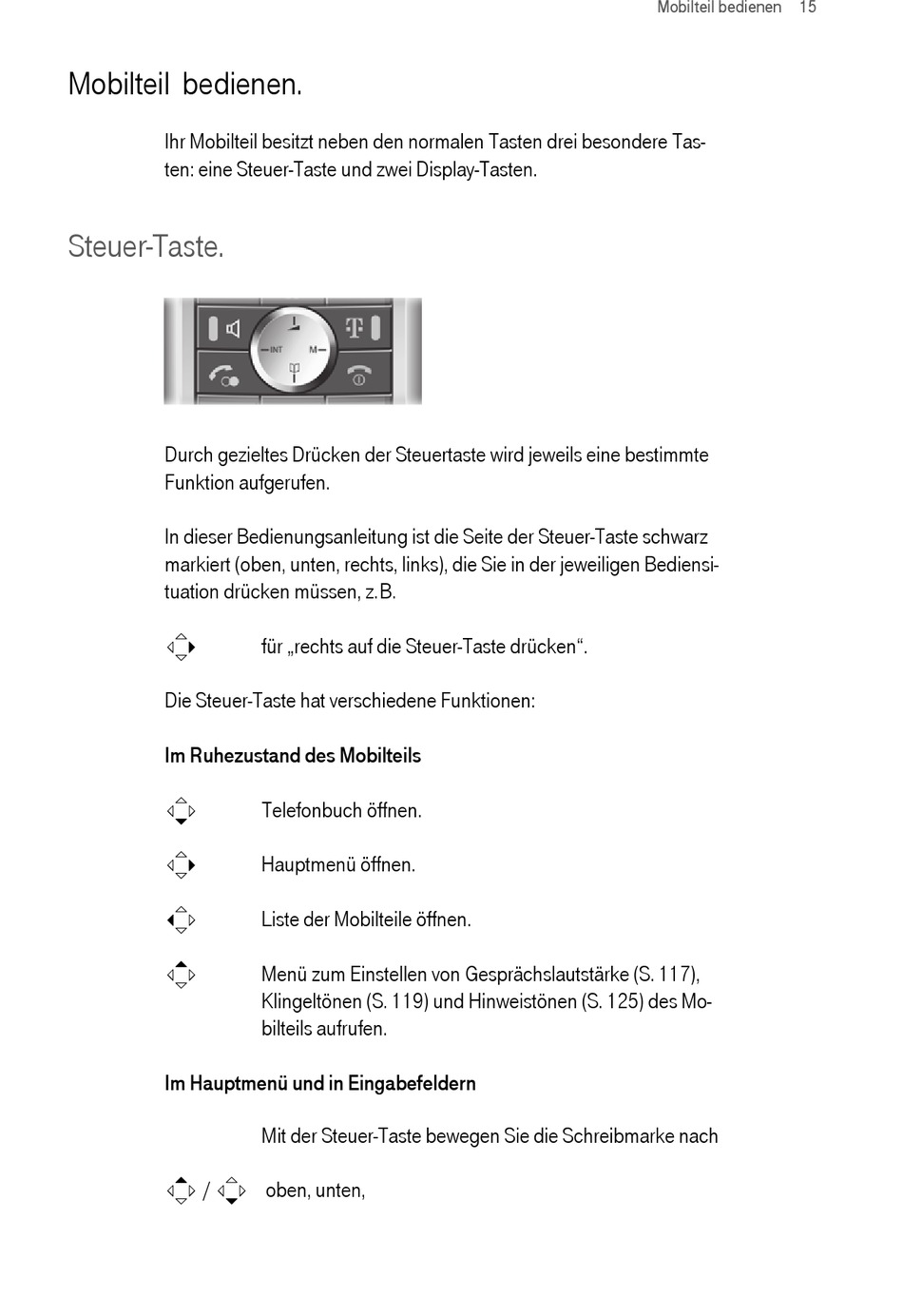 Mobilteil bedienen 15

Mobilteil bedienen.

Ihr Mobilteil besitzt neben den normalen Tasten drei besondere Tasten: eine Steuer-Taste und zwei Display-Tasten.

Steuer-Taste.

INT M

Durch gezieltes Drücken der Steuertaste wird jeweils eine bestimmte Funktion aufgerufen.

In dieser Bedienungsanleitung ist die Seite der Steuer-Taste schwarz markiert (oben, unten, rechts, links), die Sie in der jeweiligen Bediensituation drücken müssen, z.B.

für „rechts auf die Steuer-Taste drücken“.

Die Steuer-Taste hat verschiedene Funktionen:

Im Ruhezustand des Mobilteils

Telefonbuch öffnen.

Hauptmenü öffnen.

Liste der Mobilteile öffnen.

Menü zum Einstellen von Gesprächslautstärke (S. 117), Klingeltönen (S. 119) und Hinweistönen (S. 125) des Mobilteils aufrufen.

Im Hauptmenü und in Eingabefeldern

Mit der Steuer-Taste bewegen Sie die Schreibmarke nach

/ oben, unten,